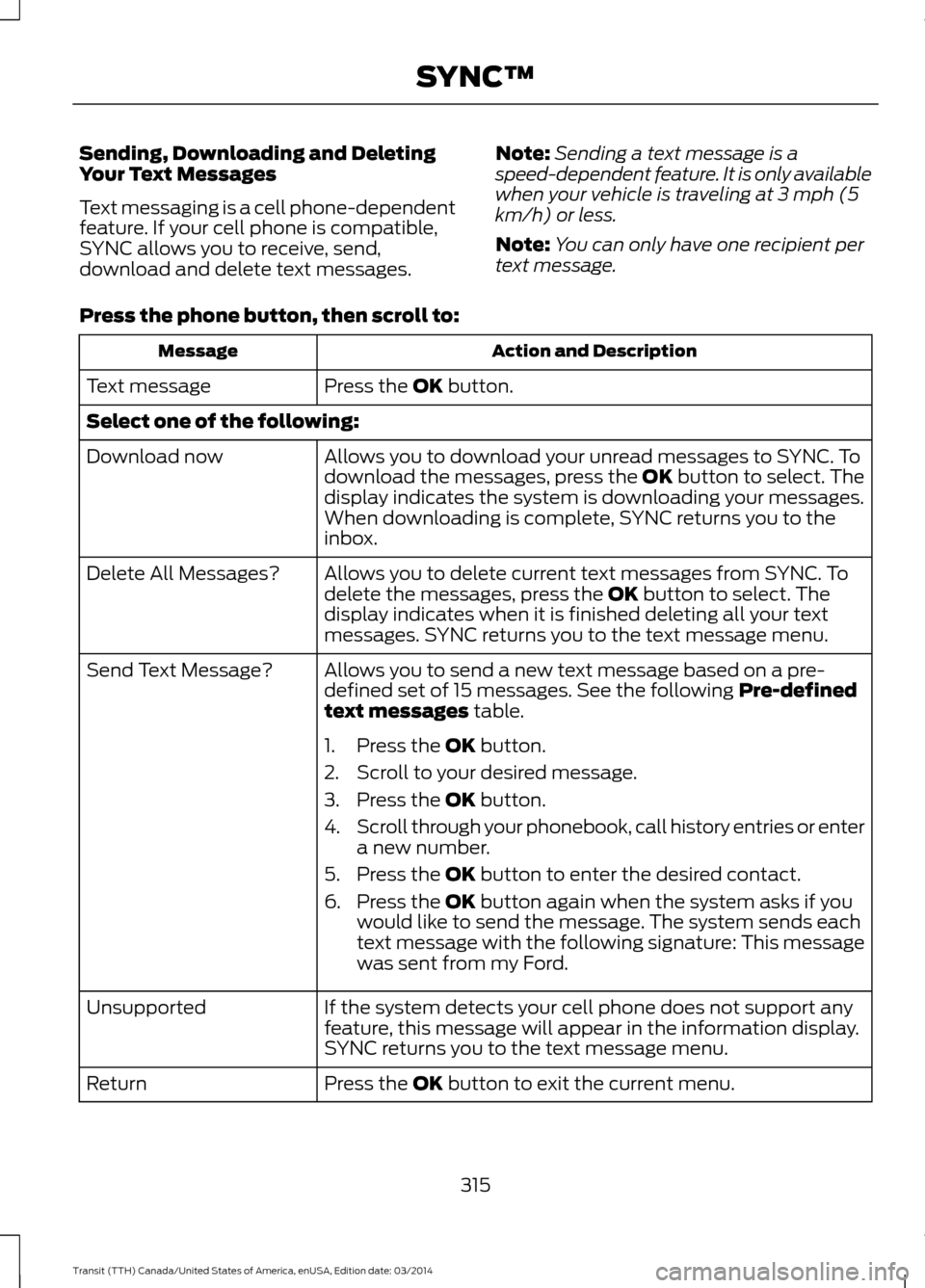 SYNC™

Sending, Downloading and Deleting Your Text Messages

Text messaging is a cell phone-dependent feature. If your cell phone is compatible, SYNC allows you to receive, send, download and delete text messages.

Note: Sending a text message is a speed-dependent feature. It is only available when your vehicle is traveling at 3 mph (5 km/h) or less.

Note: You can only have one recipient per text message.

Press the phone button, then scroll to:

| Message | Action and Description |
|---|---|
| Text message | Press the OK button. |
| Select one of the following: | |
| Download now | Allows you to download your unread messages to SYNC. To download the messages, press the OK button to select. The display indicates the system is downloading your messages. When downloading is complete, SYNC returns you to the inbox. |
| Delete All Messages? | Allows you to delete current text messages from SYNC. To delete the messages, press the OK button to select. The display indicates when it is finished deleting all your text messages. SYNC returns you to the text message menu. |
| Send Text Message? | Allows you to send a new text message based on a pre-defined set of 15 messages. See the following Pre-defined text messages table. 1. Press the OK button. 2. Scroll to your desired message. 3. Press the OK button. 4. Scroll through your phonebook, call history entries or enter a new number. 5. Press the OK button to enter the desired contact. 6. Press the OK button again when the system asks if you would like to send the message. The system sends each text message with the following signature: This message was sent from my Ford. |
| Unsupported | If the system detects your cell phone does not support any feature, this message will appear in the information display. SYNC returns you to the text message menu. |
| Return | Press the OK button to exit the current menu. |

315

Transit (TTH) Canada/United States of America, enUSA, Edition date: 03/2014

carmanualsonline.info